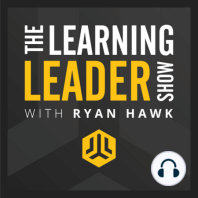 THE LEARNING LEADER SHOW
WITH RYAN HAWK